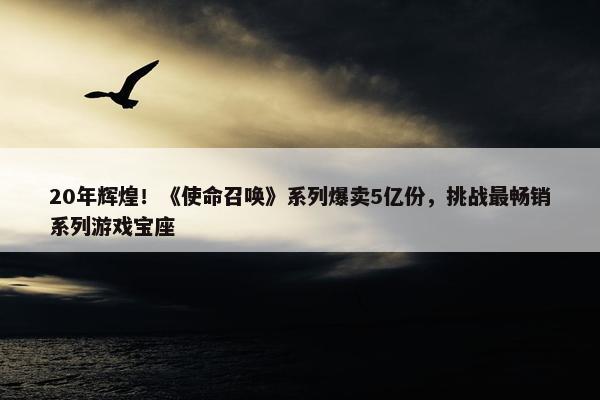 20年辉煌！《使命召唤》系列爆卖5亿份，挑战最畅销系列游戏宝座